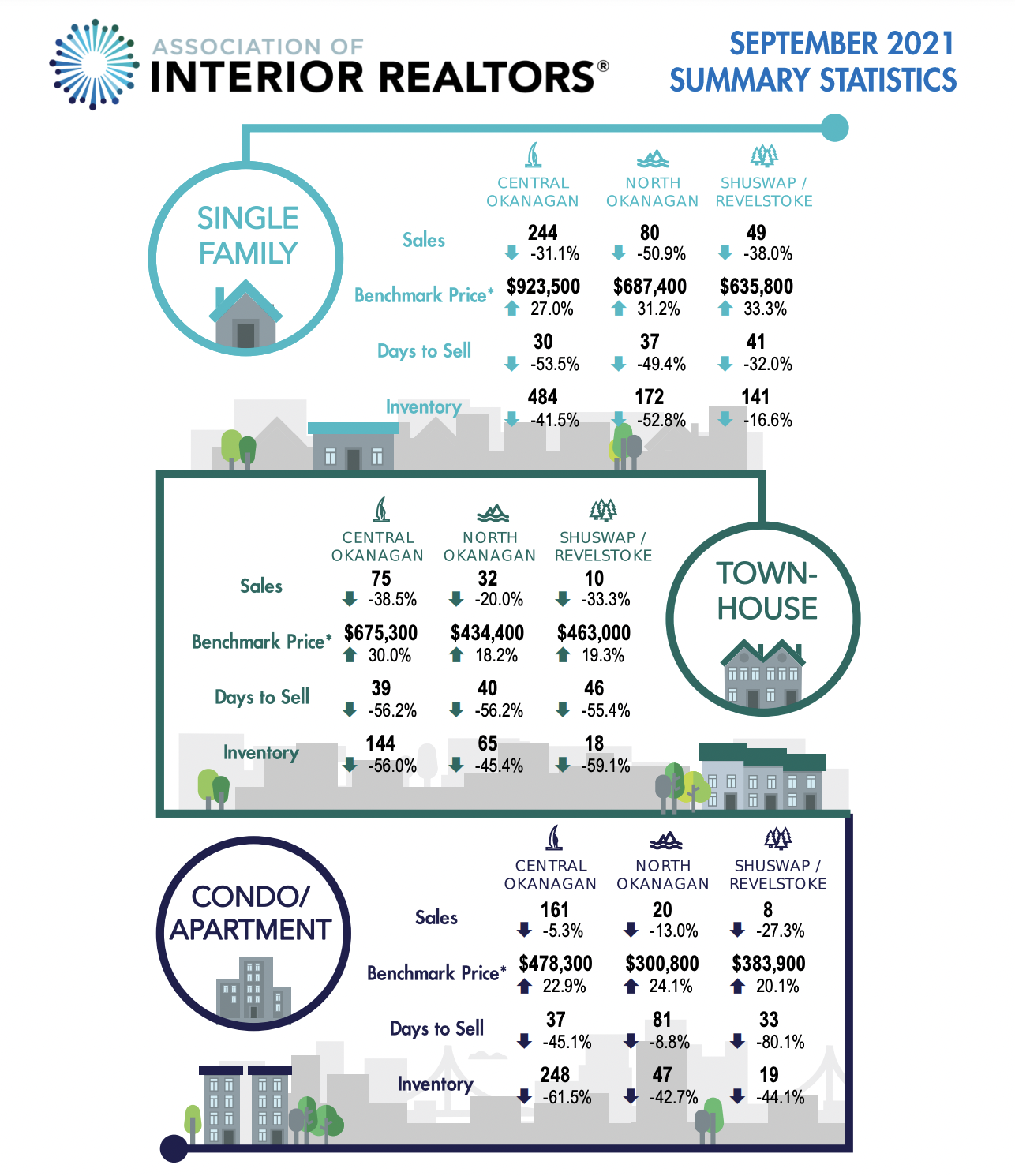 ASSOCIATION OF
INTERIOR REALTORS®

SEPTEMBER 2021
SUMMARY STATISTICS

SINGLE FAMILY

| | CENTRAL OKANAGAN | NORTH OKANAGAN | SHUSWAP / REVELSTOKE |
|---|---|---|---|
| Sales | 244 -31.1% | 80 -50.9% | 49 -38.0% |
| Benchmark Price* | $923,500 27.0% | $687,400 31.2% | $635,800 33.3% |
| Days to Sell | 30 -53.5% | 37 -49.4% | 41 -32.0% |
| Inventory | 484 -41.5% | 172 -52.8% | 141 -16.6% |

TOWN-HOUSE

| | CENTRAL OKANAGAN | NORTH OKANAGAN | SHUSWAP / REVELSTOKE |
|---|---|---|---|
| Sales | 75 -38.5% | 32 -20.0% | 10 -33.3% |
| Benchmark Price* | $675,300 30.0% | $434,400 18.2% | $463,000 19.3% |
| Days to Sell | 39 -56.2% | 40 -56.2% | 46 -55.4% |
| Inventory | 144 -56.0% | 65 -45.4% | 18 -59.1% |

CONDO/ APARTMENT

| | CENTRAL OKANAGAN | NORTH OKANAGAN | SHUSWAP / REVELSTOKE |
|---|---|---|---|
| Sales | 161 -5.3% | 20 -13.0% | 8 -27.3% |
| Benchmark Price* | $478,300 22.9% | $300,800 24.1% | $383,900 20.1% |
| Days to Sell | 37 -45.1% | 81 -8.8% | 33 -80.1% |
| Inventory | 248 -61.5% | 47 -42.7% | 19 -44.1% |